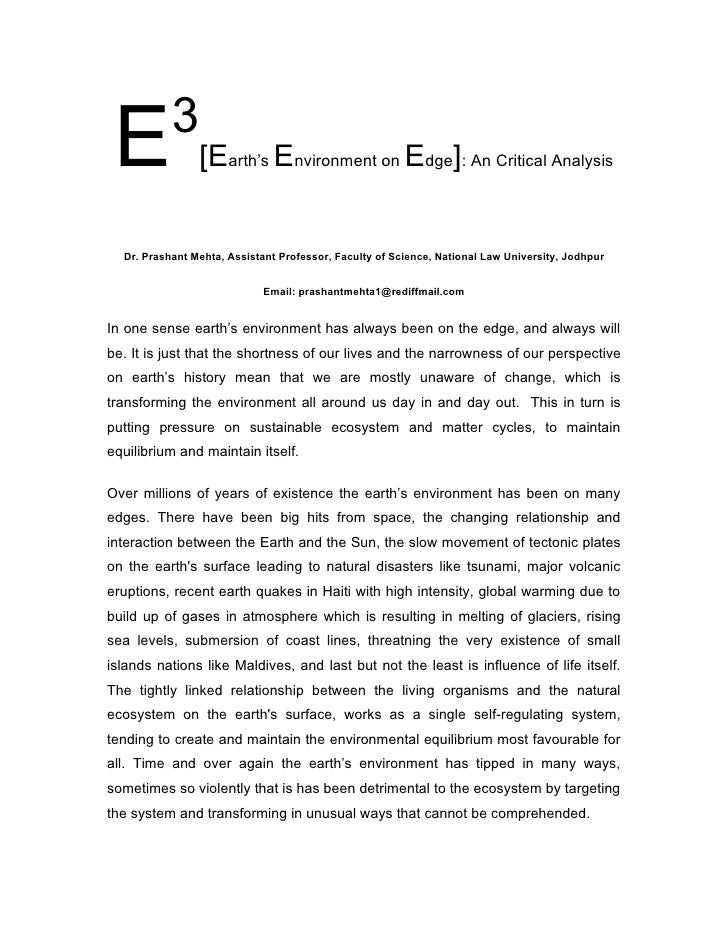 $E^3$ [Earth's Environment on Edge]: An Critical Analysis

Dr. Prashant Mehta, Assistant Professor, Faculty of Science, National Law University, Jodhpur

Email: prashantmehta1@rediffmail.com

In one sense earth's environment has always been on the edge, and always will be. It is just that the shortness of our lives and the narrowness of our perspective on earth's history mean that we are mostly unaware of change, which is transforming the environment all around us day in and day out. This in turn is putting pressure on sustainable ecosystem and matter cycles, to maintain equilibrium and maintain itself.

Over millions of years of existence the earth's environment has been on many edges. There have been big hits from space, the changing relationship and interaction between the Earth and the Sun, the slow movement of tectonic plates on the earth's surface leading to natural disasters like tsunami, major volcanic eruptions, recent earth quakes in Haiti with high intensity, global warming due to build up of gases in atmosphere which is resulting in melting of glaciers, rising sea levels, submersion of coast lines, threatning the very existence of small islands nations like Maldives, and last but not the least is influence of life itself. The tightly linked relationship between the living organisms and the natural ecosystem on the earth's surface, works as a single self-regulating system, tending to create and maintain the environmental equilibrium most favourable for all. Time and over again the earth's environment has tipped in many ways, sometimes so violently that is has been detrimental to the ecosystem by targeting the system and transforming in unusual ways that cannot be comprehended.